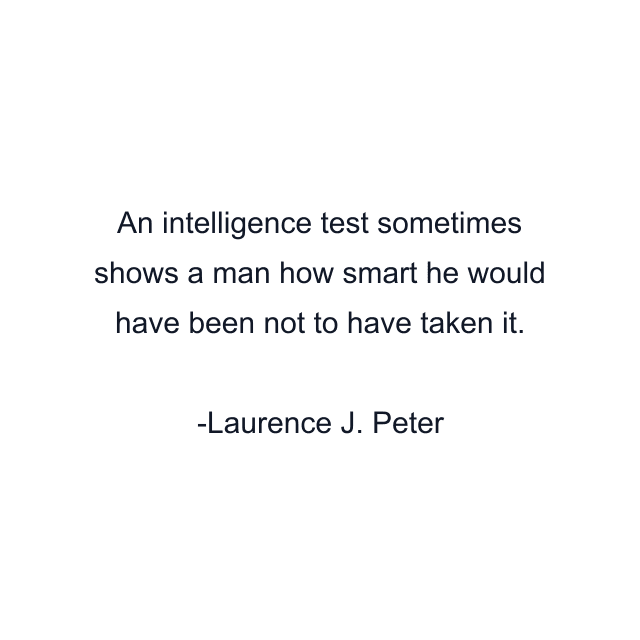 An intelligence test sometimes shows a man how smart he would have been not to have taken it.

-Laurence J. Peter